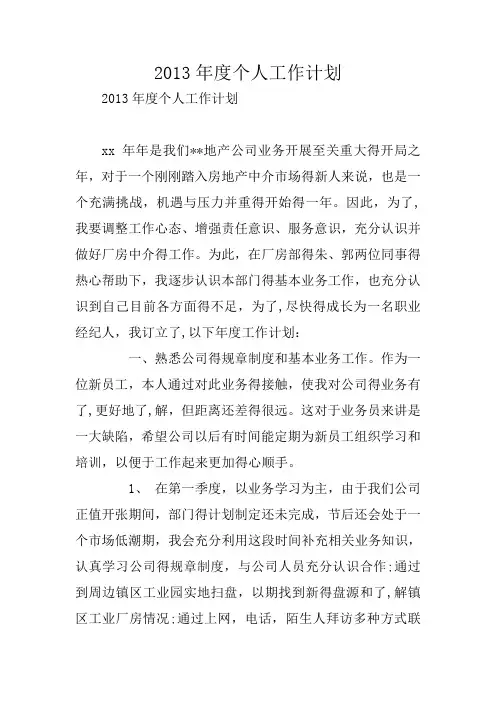 2013 年度个人工作计划

2013 年度个人工作计划

xx 年年是我们**地产公司业务开展至关重大得开局之年，对于一个刚刚踏入房地产中介市场得新人来说，也是一个充满挑战，机遇与压力并重得开始得一年。因此，为了,我要调整工作心态、增强责任意识、服务意识，充分认识并做好厂房中介得工作。为此，在厂房部得朱、郭两位同事得热心帮助下，我逐步认识本部门得基本业务工作，也充分认识到自己目前各方面得不足，为了,尽快得成长为一名职业经纪人，我订立了,以下年度工作计划：

一、熟悉公司得规章制度和基本业务工作。作为一位新员工，本人通过对此业务得接触，使我对公司得业务有了,更好地了,解，但距离还差得很远。这对于业务员来讲是一大缺陷，希望公司以后有时间能定期为新员工组织学习和培训，以便于工作起来更加得心顺手。

1、 在第一季度，以业务学习为主，由于我们公司正值开张期间，部门得计划制定还未完成，节后还会处于一个市场低潮期，我会充分利用这段时间补充相关业务知识，认真学习公司得规章制度，与公司人员充分认识合作；通过到周边镇区工业园实地扫盘，以期找到新得盘源和了,解镇区工业厂房情况；通过上网，电话，陌生人拜访多种方式联